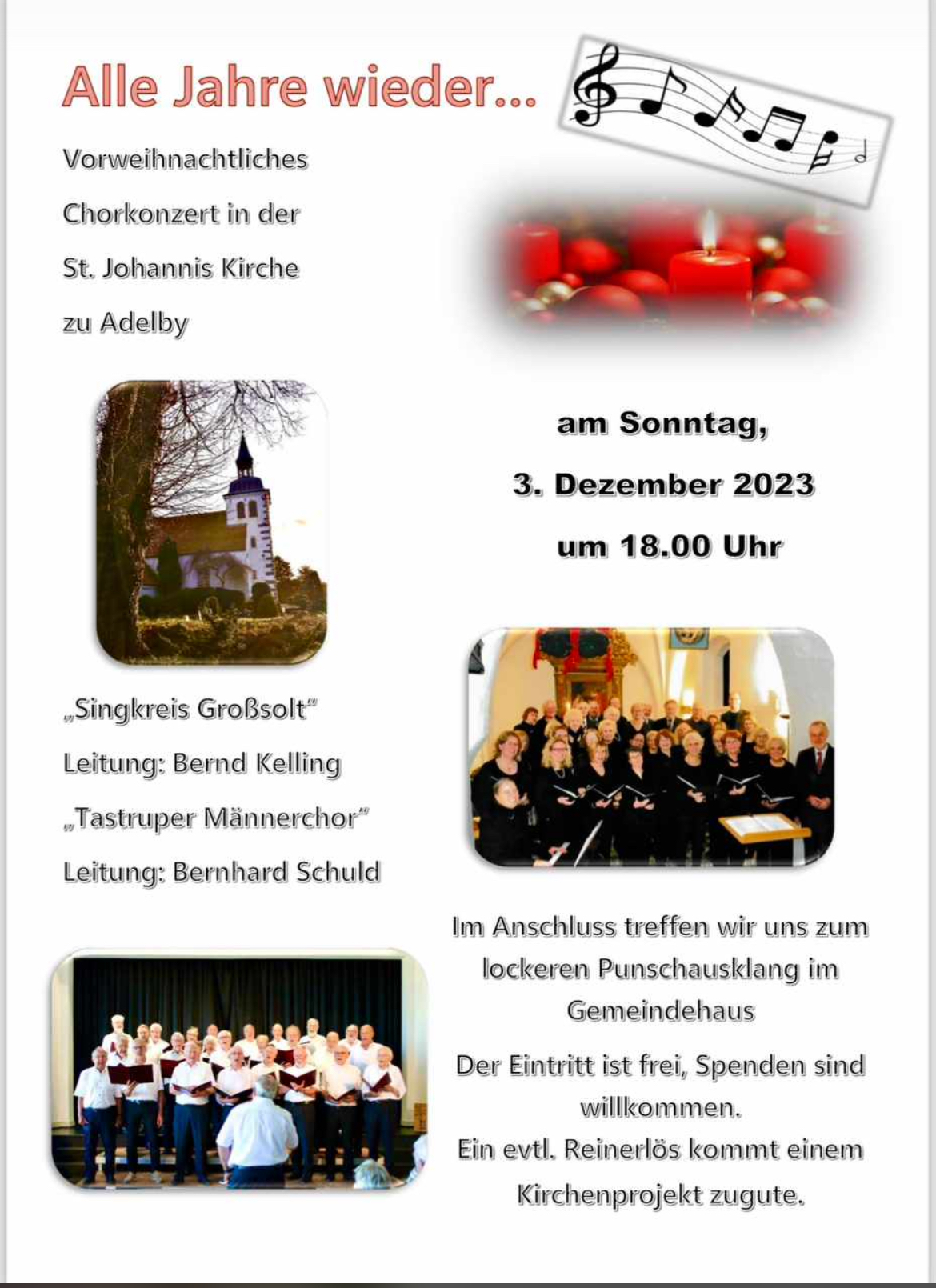 Alle Jahre wieder...

Vorweihnachtliches Chorkonzert in der St. Johannis Kirche zu Adelby

am Sonntag,

3. Dezember 2023

um 18.00 Uhr

„Singkreis Großsolt“

Leitung: Bernd Kelling

„Tastruper Männerchor“

Leitung: Bernhard Schuld

Im Anschluss treffen wir uns zum lockeren Punschausklang im Gemeindehaus

Der Eintritt ist frei, Spenden sind willkommen.
Ein evtl. Reinerlös kommt einem Kirchenprojekt zugute.